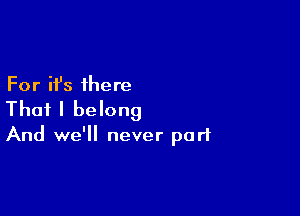 For it's there
That I belong
And we'll never part